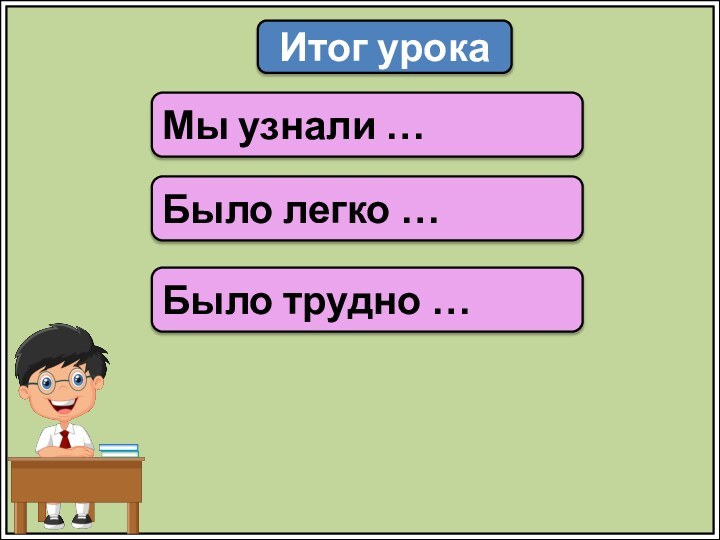 Итог урока

Мы узнали …

Было легко …

Было трудно …